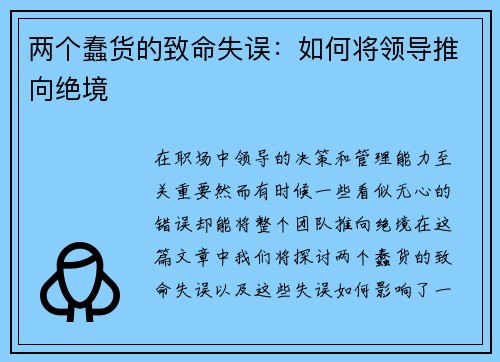 两个蠢货的致命失误：如何将领导推向绝境

在职场中领导的决策和管理能力至关重要然而有时候一些看似无心的错误却能将整个团队推向绝境在这篇文章中我们将探讨两个蠢货的致命失误以及这些失误如何影响了一